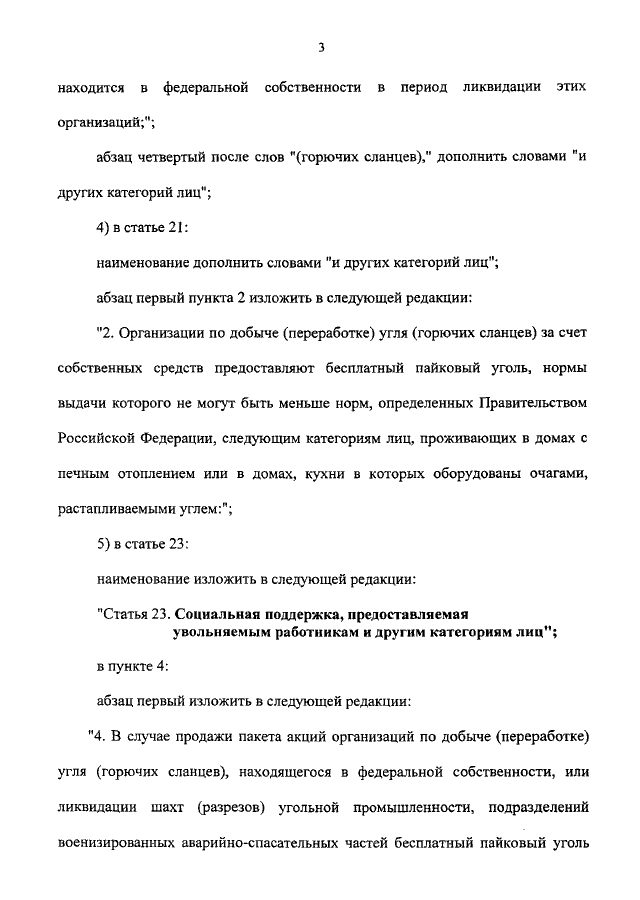 3

находится в федеральной собственности в период ликвидации этих организаций;";

абзац четвертый после слов "(горючих сланцев)," дополнить словами "и других категорий лиц";

4) в статье 21:

наименование дополнить словами "и других категорий лиц";

абзац первый пункта 2 изложить в следующей редакции:

"2. Организации по добыче (переработке) угля (горючих сланцев) за счет собственных средств предоставляют бесплатный пайковый уголь, нормы выдачи которого не могут быть меньше норм, определенных Правительством Российской Федерации, следующим категориям лиц, проживающих в домах с печным отоплением или в домах, кухни в которых оборудованы очагами, растапливаемыми углем:";

5) в статье 23:

наименование изложить в следующей редакции:

"Статья 23. Социальная поддержка, предоставляемая увольняемым работникам и другим категориям лиц";

в пункте 4:

абзац первый изложить в следующей редакции:

"4. В случае продажи пакета акций организаций по добыче (переработке) угля (горючих сланцев), находящегося в федеральной собственности, или ликвидации шахт (разрезов) угольной промышленности, подразделений военизированных аварийно-спасательных частей бесплатный пайковый уголь